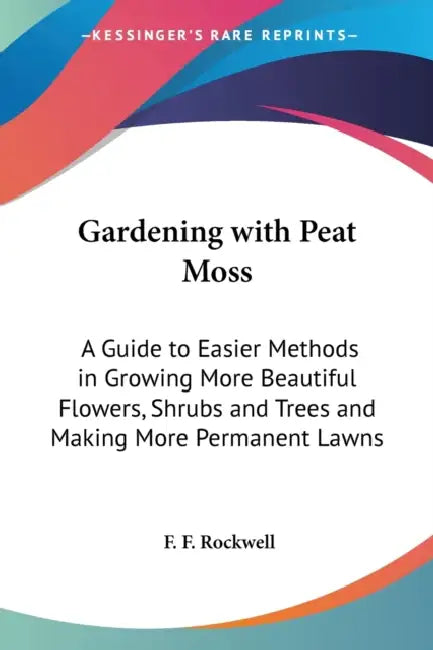 —KESSINGER'S RARE REPRINTS—

Gardening with Peat Moss

A Guide to Easier Methods in Growing More Beautiful Flowers, Shrubs and Trees and Making More Permanent Lawns

F. F. Rockwell